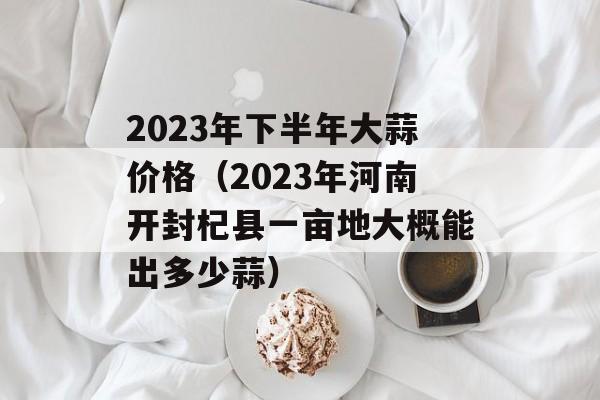 2023年下半年大蒜价格（2023年河南开封杞县一亩地大概能出多少蒜）